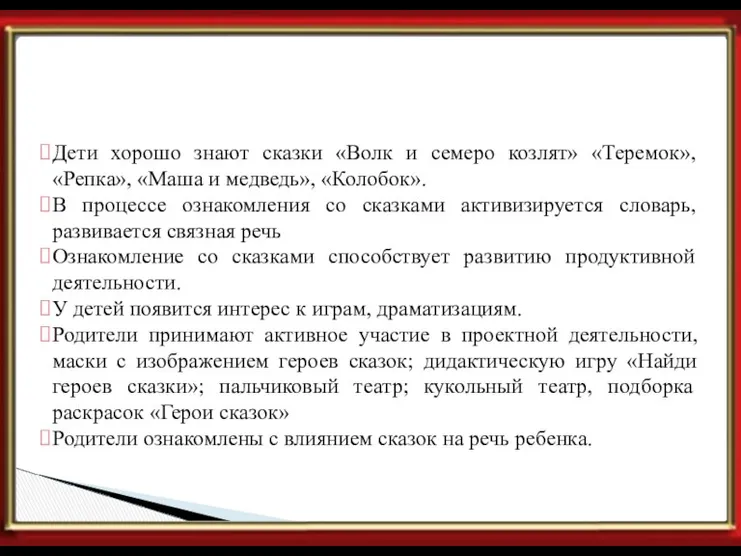 Дети хорошо знают сказки «Волк и семеро козлят» «Теремок», «Репка», «Маша и медведь», «Колобок».

В процессе ознакомления со сказками активизируется словарь, развивается связная речь

Ознакомление со сказками способствует развитию продуктивной деятельности.

У детей появится интерес к играм, драматизациям.

Родители принимают активное участие в проектной деятельности, маски с изображением героев сказок; дидактическую игру «Найди героев сказки»; пальчиковый театр; кукольный театр, подборка раскрасок «Герои сказок»

Родители ознакомлены с влиянием сказок на речь ребенка.